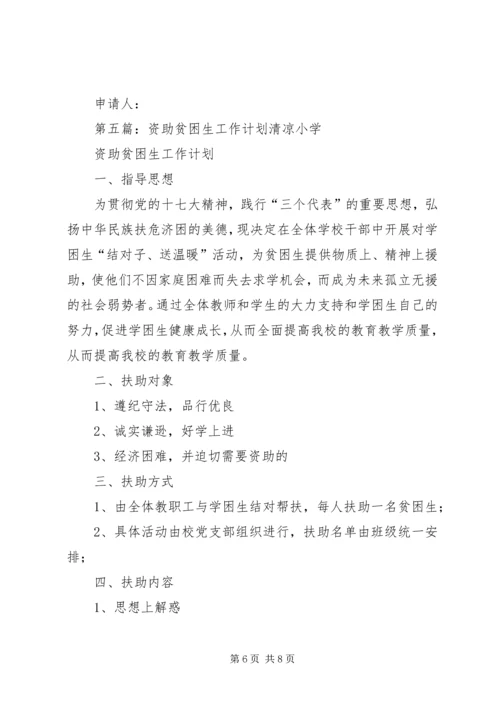 申请人：

第五篇：资助贫困生工作计划清凉小学

资助贫困生工作计划

一、指导思想

为贯彻党的十七大精神，践行“三个代表”的重要思想，弘扬中华民族扶危济困的美德，现决定在全体学校干部中开展对学困生“结对子、送温暖”活动，为贫困生提供物质上、精神上援助，使他们不因家庭困难而失去求学机会，而成为未来孤立无援的社会弱势者。通过全体教师和学生的大力支持和学困生自己的努力，促进学困生健康成长，从而全面提高我校的教育教学质量，从而提高我校的教育教学质量。

二、扶助对象

1、遵纪守法，品行优良

2、诚实谦逊，好学上进

3、经济困难，并迫切需要资助的

三、扶助方式

1、由全体教职工与学困生结对帮扶，每人扶助一名贫困生；

2、具体活动由校党支部组织进行，扶助名单由班级统一安排；

四、扶助内容

1、思想上解惑

第 6 页 共 8 页